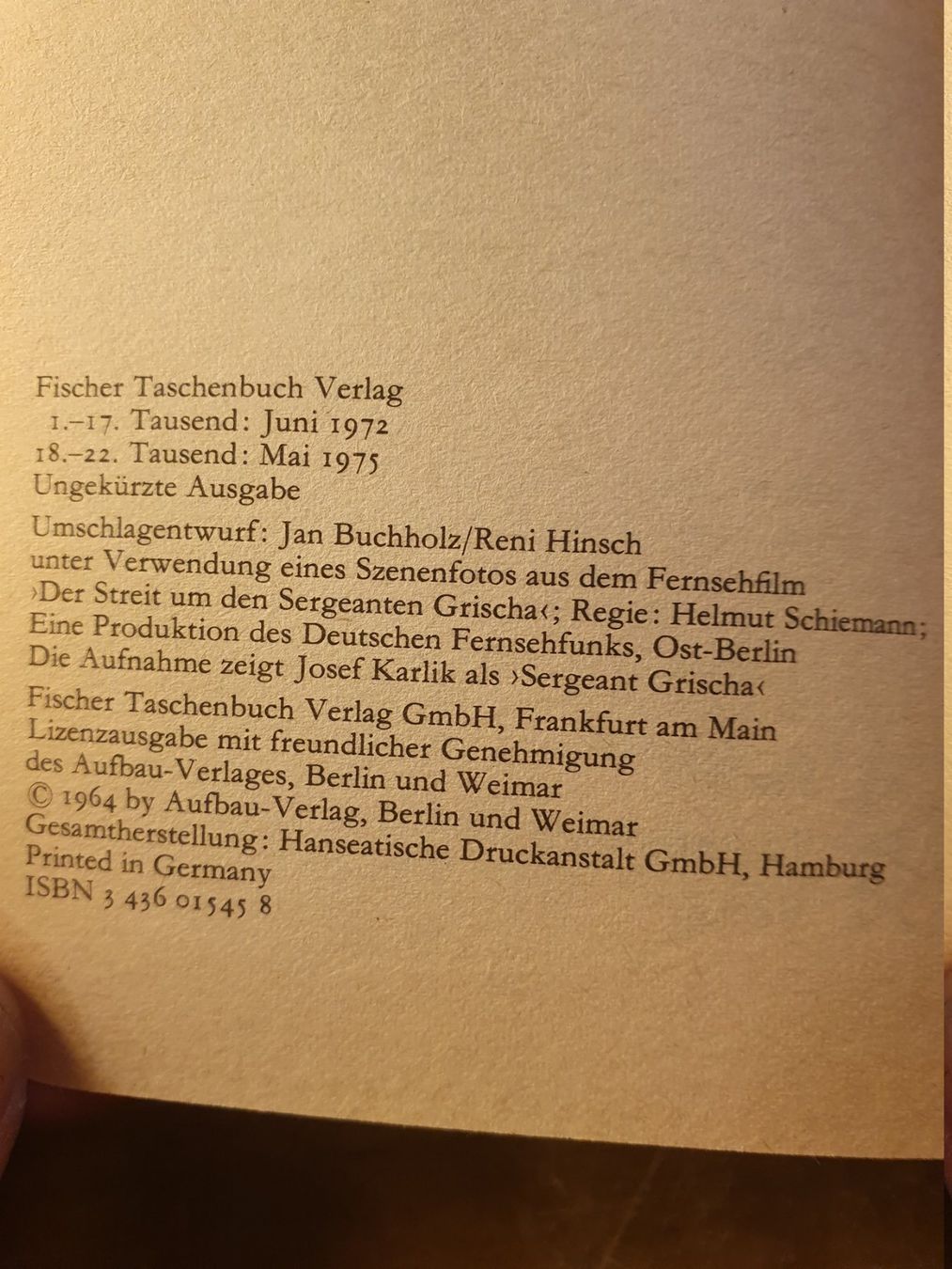 Fischer Taschenbuch Verlag
1.–17. Tausend: Juni 1972
18.–22. Tausend: Mai 1975
Ungekürzte Ausgabe

Umschlagentwurf: Jan Buchholz/Reni Hinsch
unter Verwendung eines Szenenfotos aus dem Fernsehfilm
›Der Streit um den Sergeanten Grischa‹; Regie: Helmut Schiemann;
Eine Produktion des Deutschen Fernsehfunks, Ost-Berlin
Die Aufnahme zeigt Josef Karlik als ›Sergeant Grischa‹

Fischer Taschenbuch Verlag GmbH, Frankfurt am Main
Lizenzausgabe mit freundlicher Genehmigung
des Aufbau-Verlages, Berlin und Weimar
© 1964 by Aufbau-Verlag, Berlin und Weimar
Gesamtherstellung: Hanseatische Druckanstalt GmbH, Hamburg
Printed in Germany
ISBN 3 436 01545 8